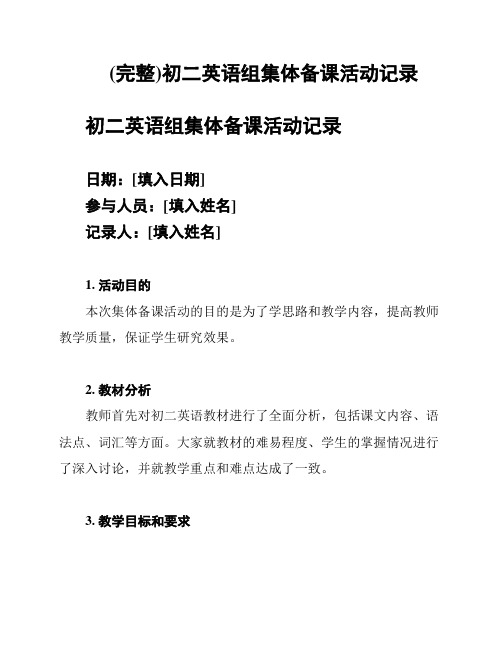 (完整)初二英语组集体备课活动记录

初二英语组集体备课活动记录

日期：[填入日期]
参与人员：[填入姓名]
记录人：[填入姓名]

1. 活动目的

本次集体备课活动的目的是为了学思路和教学内容，提高教师教学质量，保证学生研究效果。

2. 教材分析

教师首先对初二英语教材进行了全面分析，包括课文内容、语法点、词汇等方面。大家就教材的难易程度、学生的掌握情况进行了深入讨论，并就教学重点和难点达成了一致。

3. 教学目标和要求